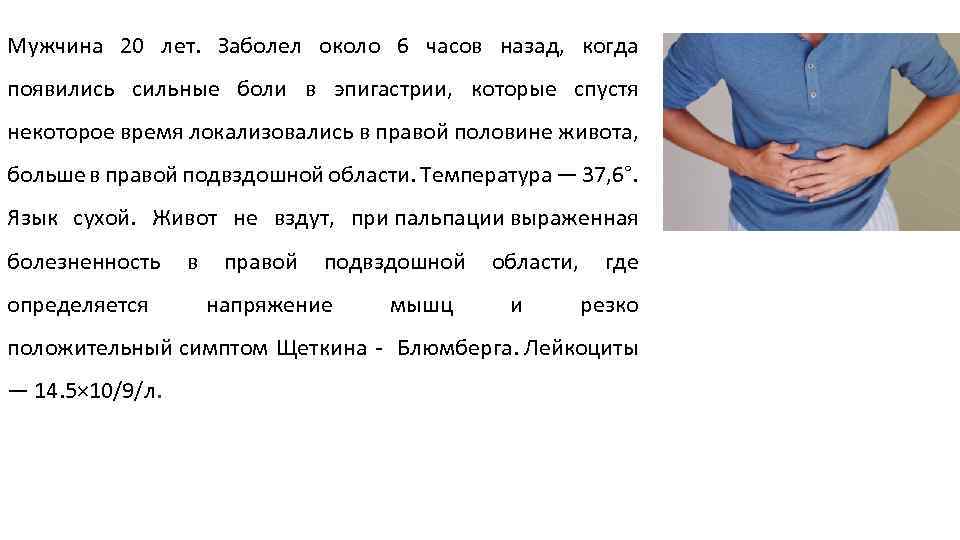 Мужчина 20 лет. Заболел около 6 часов назад, когда появились сильные боли в эпигастрии, которые спустя некоторое время локализовались в правой половине живота, больше в правой подвздошной области. Температура — 37,6°. Язык сухой. Живот не вздут, при пальпации выраженная болезненность в правой подвздошной области, где определяется напряжение мышц и резко положительный симптом Щеткина - Блюмберга. Лейкоциты — 14.5×10/9/л.